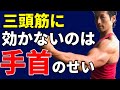 三頭筋に
効かないのは
手首のせい